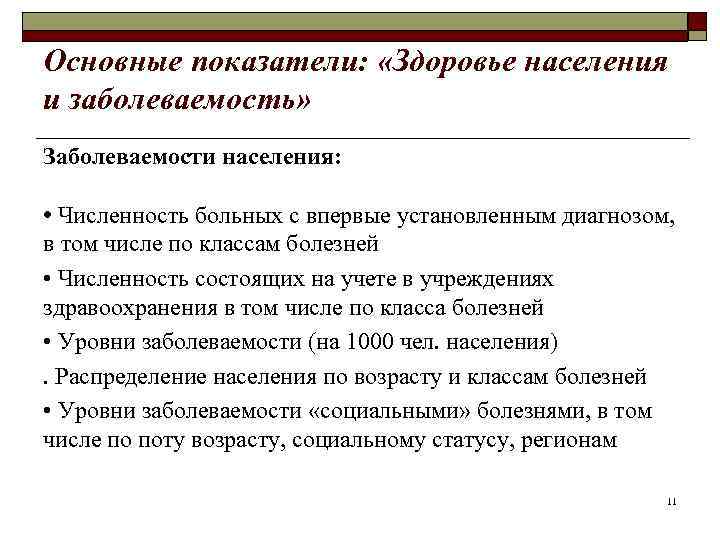 Основные показатели: «Здоровье населения и заболеваемость»

Заболеваемости населения:

• Численность больных с впервые установленным диагнозом, в том числе по классам болезней

• Численность состоящих на учете в учреждениях здравоохранения в том числе по класса болезней

• Уровни заболеваемости (на 1000 чел. населения)

. Распределение населения по возрасту и классам болезней

• Уровни заболеваемости «социальными» болезнями, в том числе по поту возрасту, социальному статусу, регионам

11